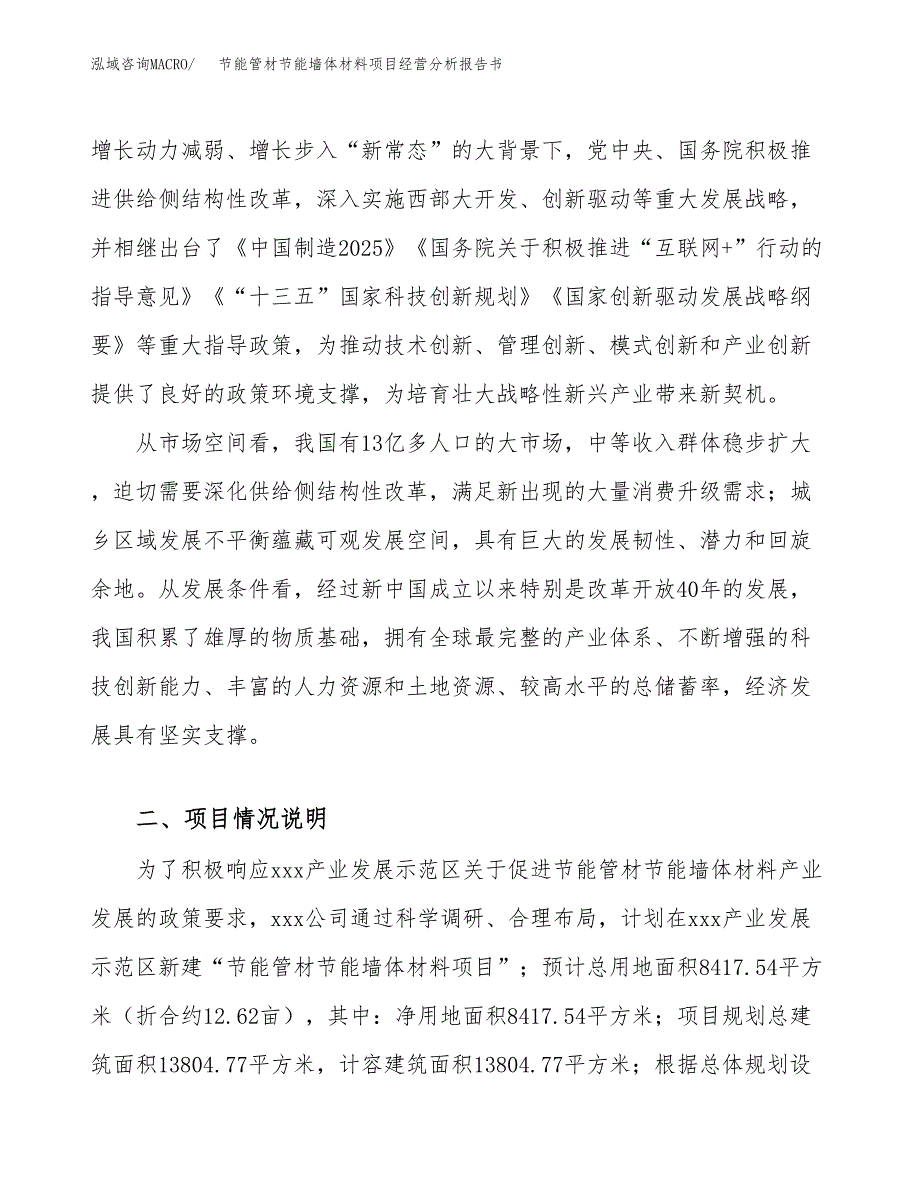 泓域咨询MACRO/　节能管材节能墙体材料项目经营分析报告书

增长动力减弱、增长步入“新常态”的大背景下，党中央、国务院积极推进供给侧结构性改革，深入实施西部大开发、创新驱动等重大发展战略，并相继出台了《中国制造2025》《国务院关于积极推进“互联网+”行动的指导意见》《“十三五”国家科技创新规划》《国家创新驱动发展战略纲要》等重大指导政策，为推动技术创新、管理创新、模式创新和产业创新提供了良好的政策环境支撑，为培育壮大战略性新兴产业带来新契机。

从市场空间看，我国有13亿多人口的大市场，中等收入群体稳步扩大，迫切需要深化供给侧结构性改革，满足新出现的大量消费升级需求；城乡区域发展不平衡蕴藏可观发展空间，具有巨大的发展韧性、潜力和回旋余地。从发展条件看，经过新中国成立以来特别是改革开放40年的发展，我国积累了雄厚的物质基础，拥有全球最完整的产业体系、不断增强的科技创新能力、丰富的人力资源和土地资源、较高水平的总储蓄率，经济发展具有坚实支撑。

二、项目情况说明

为了积极响应xxx产业发展示范区关于促进节能管材节能墙体材料产业发展的政策要求，xxx公司通过科学调研、合理布局，计划在xxx产业发展示范区新建“节能管材节能墙体材料项目”；预计总用地面积8417.54平方米（折合约12.62亩），其中：净用地面积8417.54平方米；项目规划总建筑面积13804.77平方米，计容建筑面积13804.77平方米；根据总体规划设